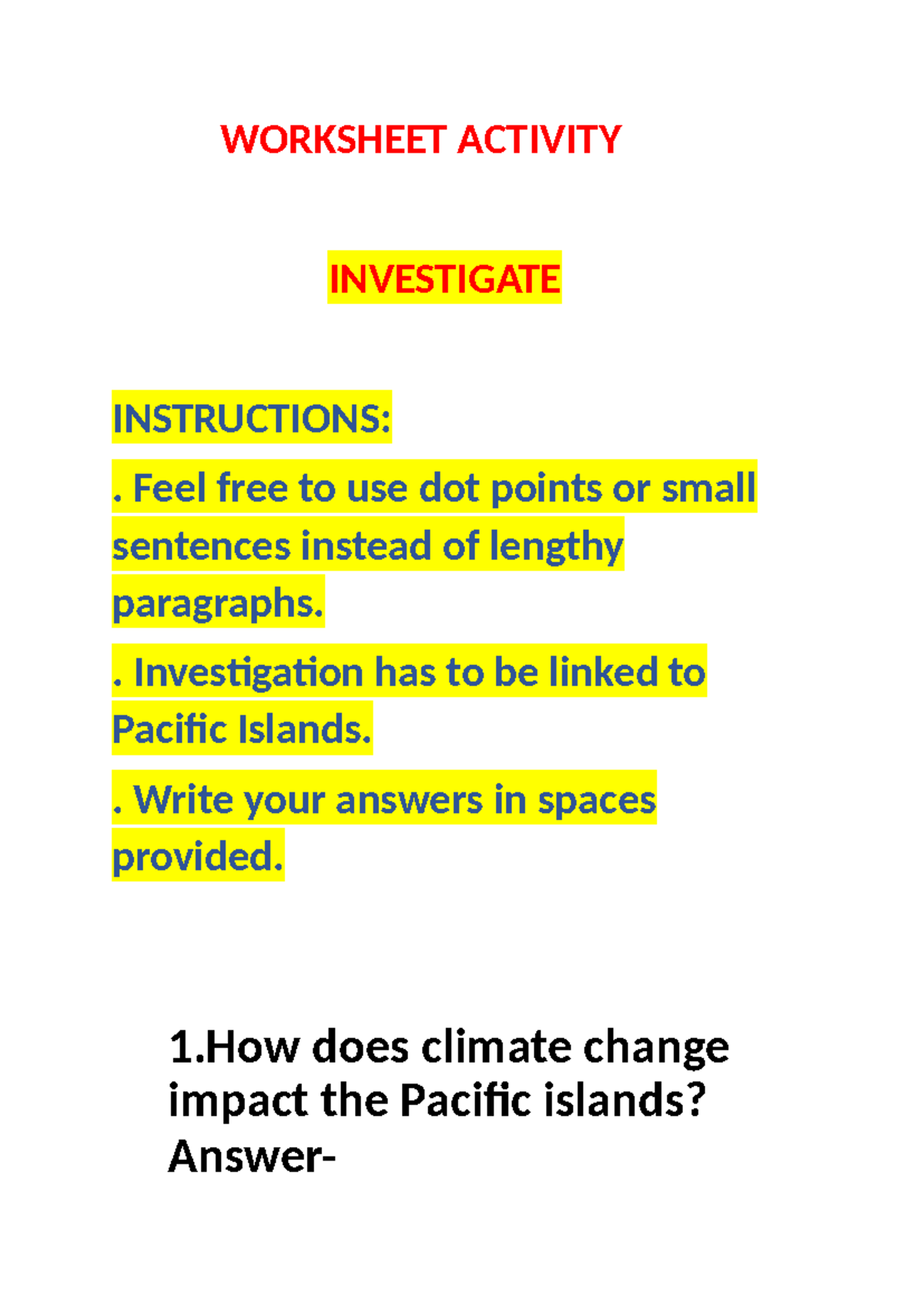 WORKSHEET ACTIVITY

INVESTIGATE

INSTRUCTIONS:

. Feel free to use dot points or small sentences instead of lengthy paragraphs.

. Investigation has to be linked to Pacific Islands.

. Write your answers in spaces provided.

1.How does climate change impact the Pacific islands?
Answer-